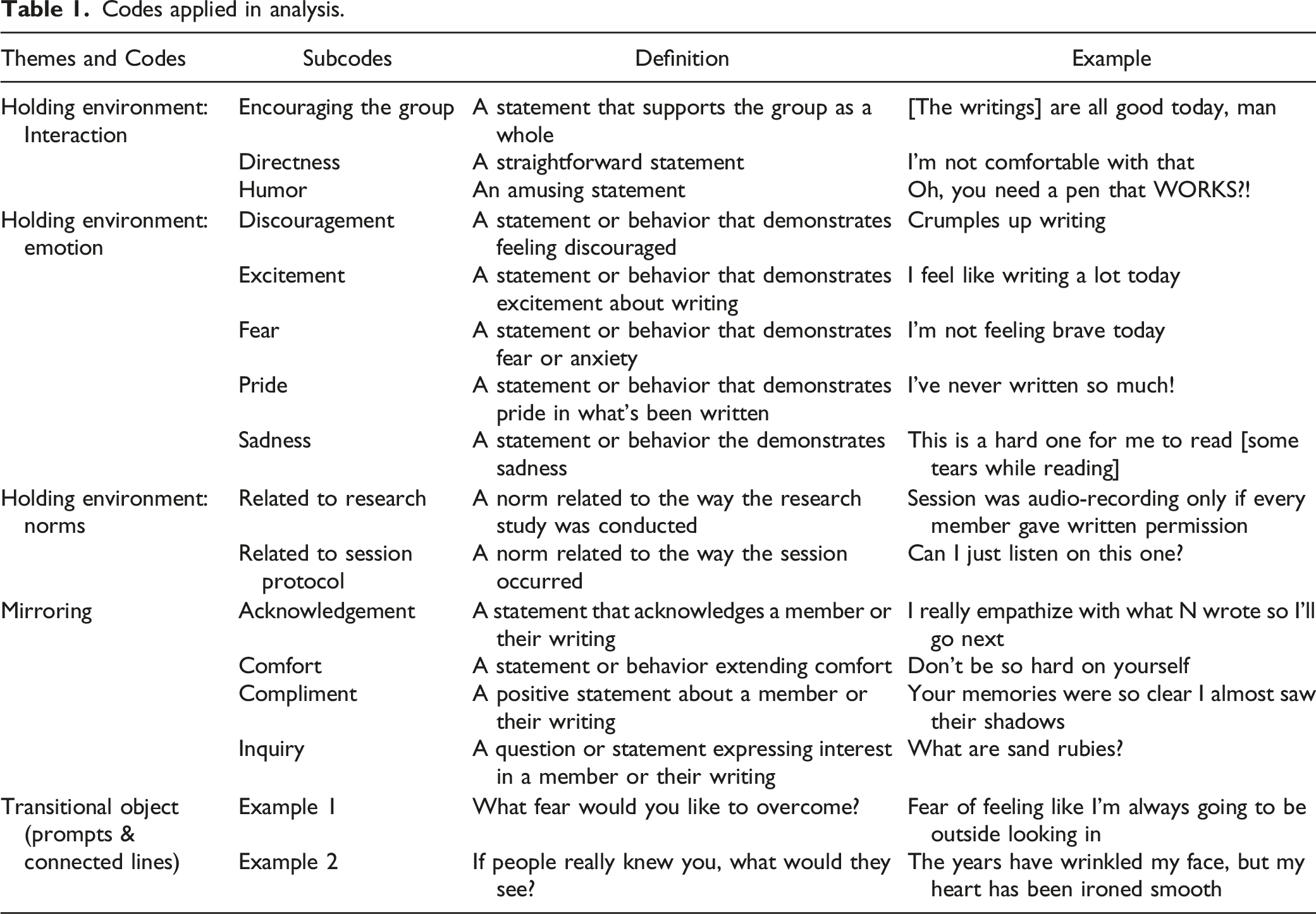 Table 1. Codes applied in analysis.

| Themes and Codes | Subcodes | Definition | Example |
|---|---|---|---|
| Holding environment: Interaction | Encouraging the group | A statement that supports the group as a whole | [The writings] are all good today, man |
| | Directness | A straightforward statement | I'm not comfortable with that |
| | Humor | An amusing statement | Oh, you need a pen that WORKS?! |
| Holding environment: emotion | Discouragement | A statement or behavior that demonstrates feeling discouraged | Crumples up writing |
| | Excitement | A statement or behavior that demonstrates excitement about writing | I feel like writing a lot today |
| | Fear | A statement or behavior that demonstrates fear or anxiety | I'm not feeling brave today |
| | Pride | A statement or behavior that demonstrates pride in what's been written | I've never written so much! |
| | Sadness | A statement or behavior the demonstrates sadness | This is a hard one for me to read [some tears while reading] |
| Holding environment: norms | Related to research | A norm related to the way the research study was conducted | Session was audio-recording only if every member gave written permission |
| | Related to session protocol | A norm related to the way the session occurred | Can I just listen on this one? |
| Mirroring | Acknowledgement | A statement that acknowledges a member or their writing | I really empathize with what N wrote so I'll go next |
| | Comfort | A statement or behavior extending comfort | Don't be so hard on yourself |
| | Compliment | A positive statement about a member or their writing | Your memories were so clear I almost saw their shadows |
| | Inquiry | A question or statement expressing interest in a member or their writing | What are sand rubies? |
| Transitional object (prompts & connected lines) | Example 1 | What fear would you like to overcome? | Fear of feeling like I'm always going to be outside looking in |
| | Example 2 | If people really knew you, what would they see? | The years have wrinkled my face, but my heart has been ironed smooth |